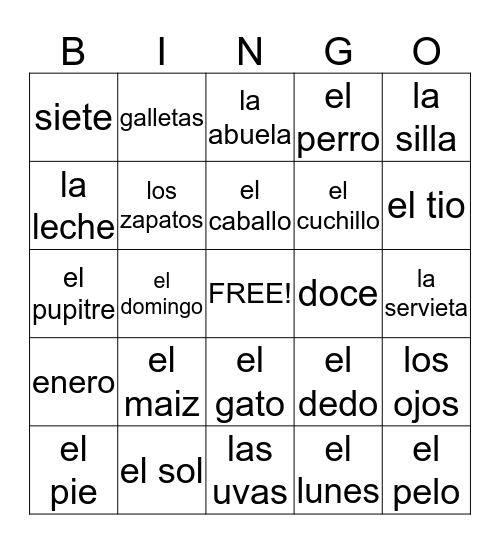 | B | I | N | G | O |
|---|---|---|---|---|
| siete | galletas | la abuela | el perro | la silla |
| la leche | los zapatos | el caballo | el cuchillo | el tio |
| el pupitre | el domingo | FREE! | doce | la servieta |
| enero | el maiz | el gato | el dedo | los ojos |
| el pie | el sol | las uvas | el lunes | el pelo |